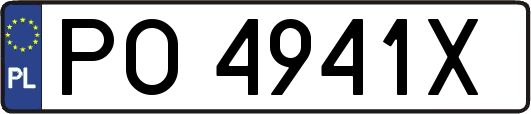 PL

PO 4941X